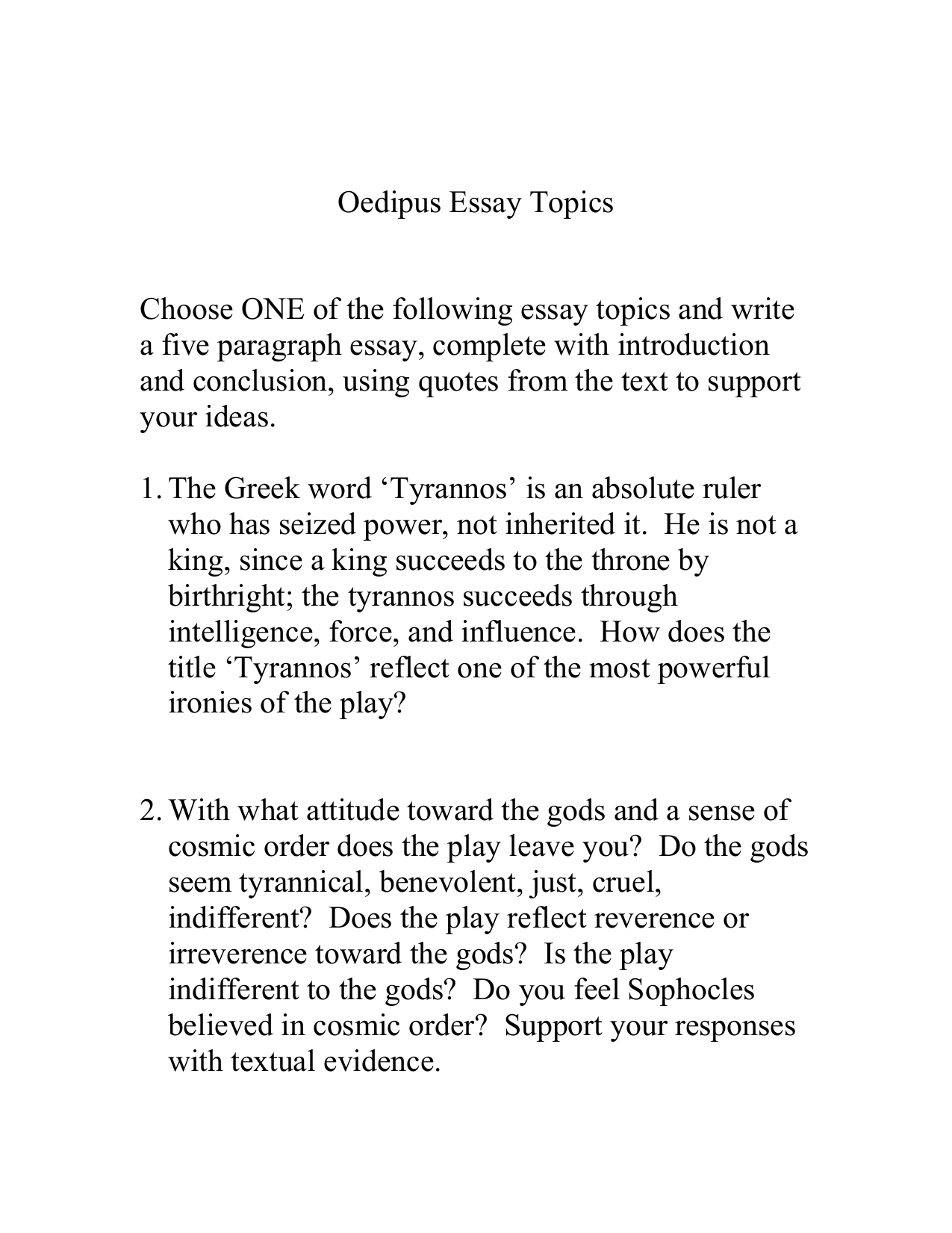 Oedipus Essay Topics

Choose ONE of the following essay topics and write a five paragraph essay, complete with introduction and conclusion, using quotes from the text to support your ideas.

1. The Greek word 'Tyrannos' is an absolute ruler who has seized power, not inherited it. He is not a king, since a king succeeds to the throne by birthright; the tyrannos succeeds through intelligence, force, and influence. How does the title 'Tyrannos' reflect one of the most powerful ironies of the play?

2. With what attitude toward the gods and a sense of cosmic order does the play leave you? Do the gods seem tyrannical, benevolent, just, cruel, indifferent? Does the play reflect reverence or irreverence toward the gods? Is the play indifferent to the gods? Do you feel Sophocles believed in cosmic order? Support your responses with textual evidence.